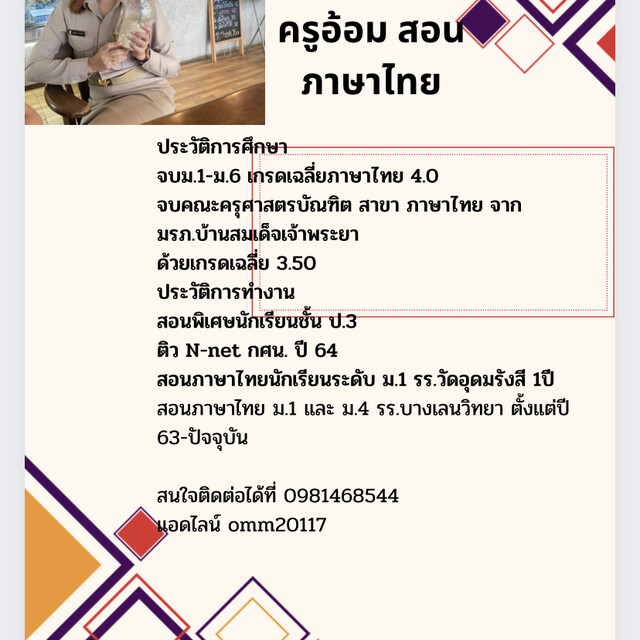 ครูอ้อม สอน
ภาษาไทย

ประวัติการศึกษา
จบม.1-ม.6 เกรดเฉลี่ยภาษาไทย 4.0
จบคณะครุศาสตรบัณฑิต สาขา ภาษาไทย จาก มรภ.บ้านสมเด็จเจ้าพระยา
ด้วยเกรดเฉลี่ย 3.50
ประวัติการทำงาน
สอนพิเศษนักเรียนชั้น ป.3
ติว N-net กศน. ปี 64
สอนภาษาไทยนักเรียนระดับ ม.1 รร.วัดอุดมรังสี 1ปี
สอนภาษาไทย ม.1 และ ม.4 รร.บางเลนวิทยา ตั้งแต่ปี 63-ปัจจุบัน

สนใจติดต่อได้ที่ 0981468544
แอดไลน์ omm20117